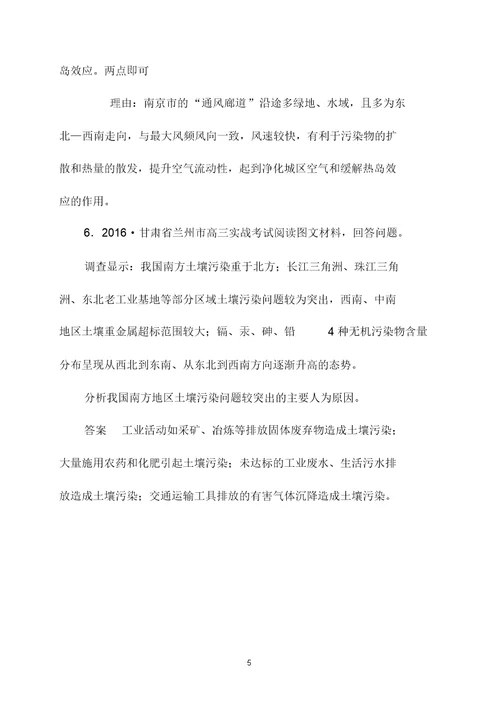 岛效应。两点即可

理由：南京市的“通风廊道”沿途多绿地、水域，且多为东北—西南走向，与最大风频风向一致，风速较快，有利于污染物的扩散和热量的散发，提升空气流动性，起到净化城区空气和缓解热岛效应的作用。

6．2016·甘肃省兰州市高三实战考试阅读图文材料，回答问题。

调查显示：我国南方土壤污染重于北方；长江三角洲、珠江三角洲、东北老工业基地等部分区域土壤污染问题较为突出，西南、中南地区土壤重金属超标范围较大；镉、汞、砷、铅 4 种无机污染物含量分布呈现从西北到东南、从东北到西南方向逐渐升高的态势。

分析我国南方地区土壤污染问题较突出的主要人为原因。

答案 工业活动如采矿、冶炼等排放固体废弃物造成土壤污染；大量施用农药和化肥引起土壤污染；未达标的工业废水、生活污水排放造成土壤污染；交通运输工具排放的有害气体沉降造成土壤污染。

5